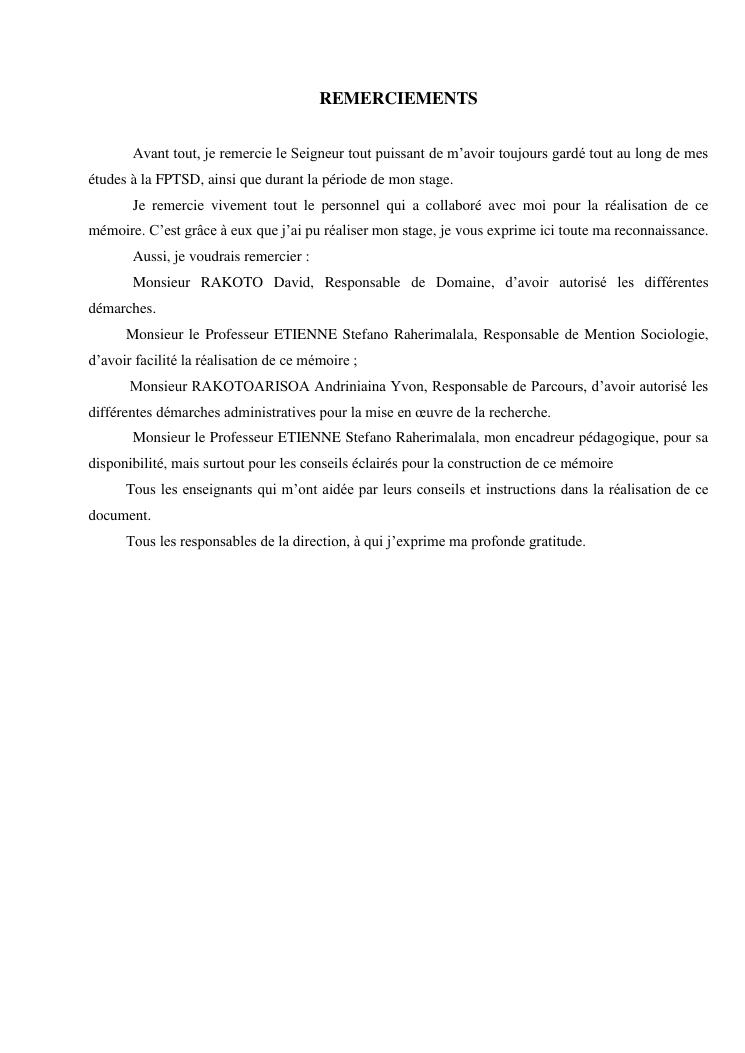 REMERCIEMENTS

Avant tout, je remercie le Seigneur tout puissant de m’avoir toujours gardé tout au long de mes études à la FPTSD, ainsi que durant la période de mon stage.

Je remercie vivement tout le personnel qui a collaboré avec moi pour la réalisation de ce mémoire. C’est grâce à eux que j’ai pu réaliser mon stage, je vous exprime ici toute ma reconnaissance.

Aussi, je voudrais remercier :

Monsieur RAKOTO David, Responsable de Domaine, d’avoir autorisé les différentes démarches.

Monsieur le Professeur ETIENNE Stefano Raherimalala, Responsable de Mention Sociologie, d’avoir facilité la réalisation de ce mémoire ;

Monsieur RAKOTOARISOA Andriniaina Yvon, Responsable de Parcours, d’avoir autorisé les différentes démarches administratives pour la mise en œuvre de la recherche.

Monsieur le Professeur ETIENNE Stefano Raherimalala, mon encadreur pédagogique, pour sa disponibilité, mais surtout pour les conseils éclairés pour la construction de ce mémoire

Tous les enseignants qui m’ont aidée par leurs conseils et instructions dans la réalisation de ce document.

Tous les responsables de la direction, à qui j’exprime ma profonde gratitude.